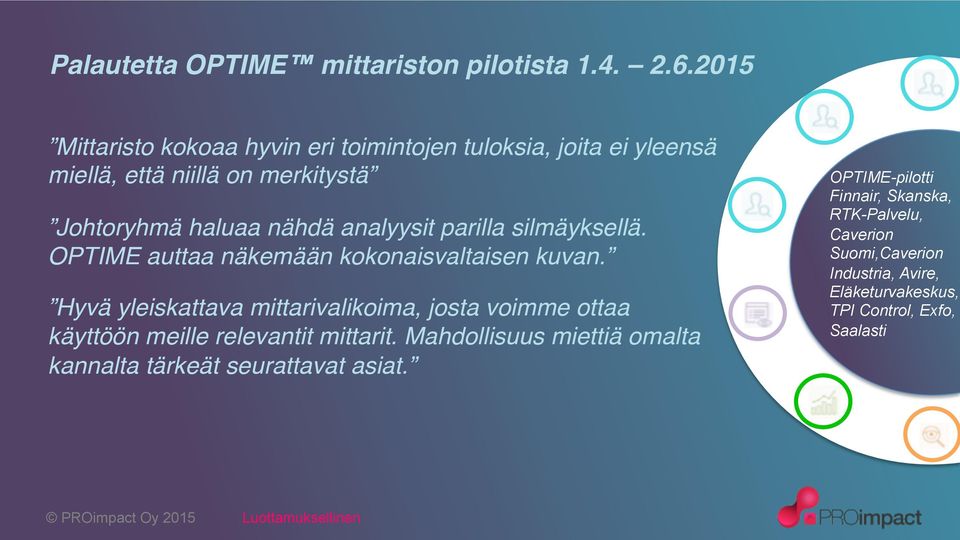 Palautetta OPTIME™ mittariston pilotista 1.4. – 2.6.2015

”Mittaristo kokoaa hyvin eri toimintojen tuloksia, joita ei yleensä miellä, että niillä on merkitystä”

”Johtoryhmä haluaa nähdä analyysit parilla silmäyksellä. OPTIME auttaa näkemään kokonaisvaltaisen kuvan.”

”Hyvä yleiskattava mittarivalikoima, josta voimme ottaa käyttöön meille relevantit mittarit. Mahdollisuus miettiä omalta kannalta tärkeät seurattavat asiat.”

OPTIME-pilotti Finnair, Skanska, RTK-Palvelu, Caverion Suomi,Caverion Industria, Avire, Eläketurvakeskus, TPI Control, Exfo, Saalasti

© PROimpact Oy 2015 Luottamuksellinen

PROimpact